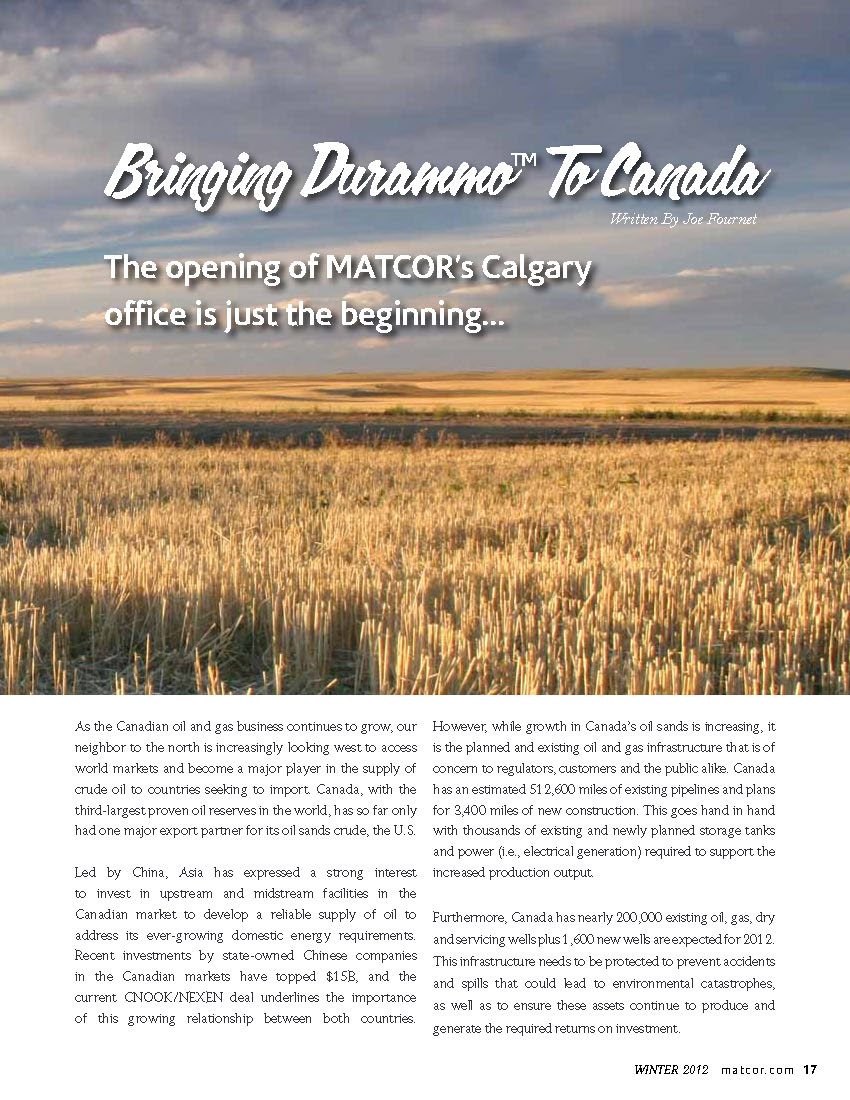 Bringing Durammo™ To Canada

Written By Joe Fournet

The opening of MATCOR's Calgary office is just the beginning...

As the Canadian oil and gas business continues to grow, our neighbor to the north is increasingly looking west to access world markets and become a major player in the supply of crude oil to countries seeking to import. Canada, with the third-largest proven oil reserves in the world, has so far only had one major export partner for its oil sands crude, the U.S.

Led by China, Asia has expressed a strong interest to invest in upstream and midstream facilities in the Canadian market to develop a reliable supply of oil to address its ever-growing domestic energy requirements. Recent investments by state-owned Chinese companies in the Canadian markets have topped $15B, and the current CNOOK/NEXEN deal underlines the importance of this growing relationship between both countries.

However, while growth in Canada's oil sands is increasing, it is the planned and existing oil and gas infrastructure that is of concern to regulators, customers and the public alike. Canada has an estimated 512,600 miles of existing pipelines and plans for 3,400 miles of new construction. This goes hand in hand with thousands of existing and newly planned storage tanks and power (i.e., electrical generation) required to support the increased production output.

Furthermore, Canada has nearly 200,000 existing oil, gas, dry and servicing wells plus 1,600 new wells are expected for 2012. This infrastructure needs to be protected to prevent accidents and spills that could lead to environmental catastrophes, as well as to ensure these assets continue to produce and generate the required returns on investment.

WINTER 2012 matcor.com 17